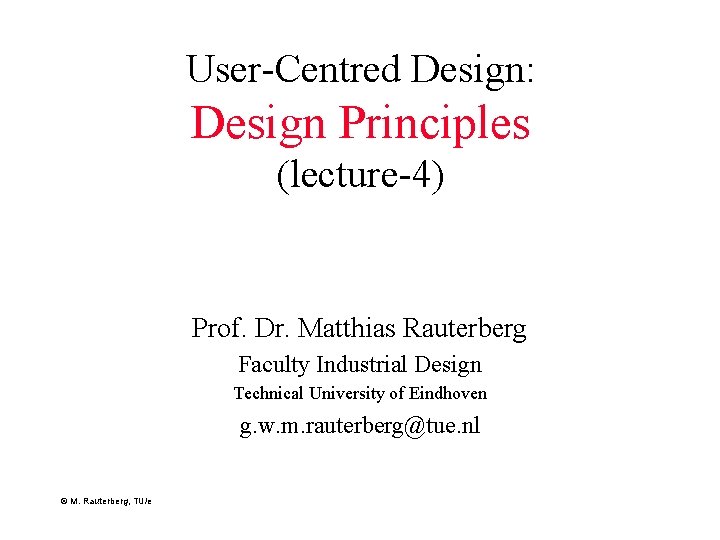 User-Centred Design:
Design Principles
(lecture-4)

Prof. Dr. Matthias Rauterberg
Faculty Industrial Design
Technical University of Eindhoven
g.w.m.rauterberg@tue.nl

© M. Rauterberg, TU/e